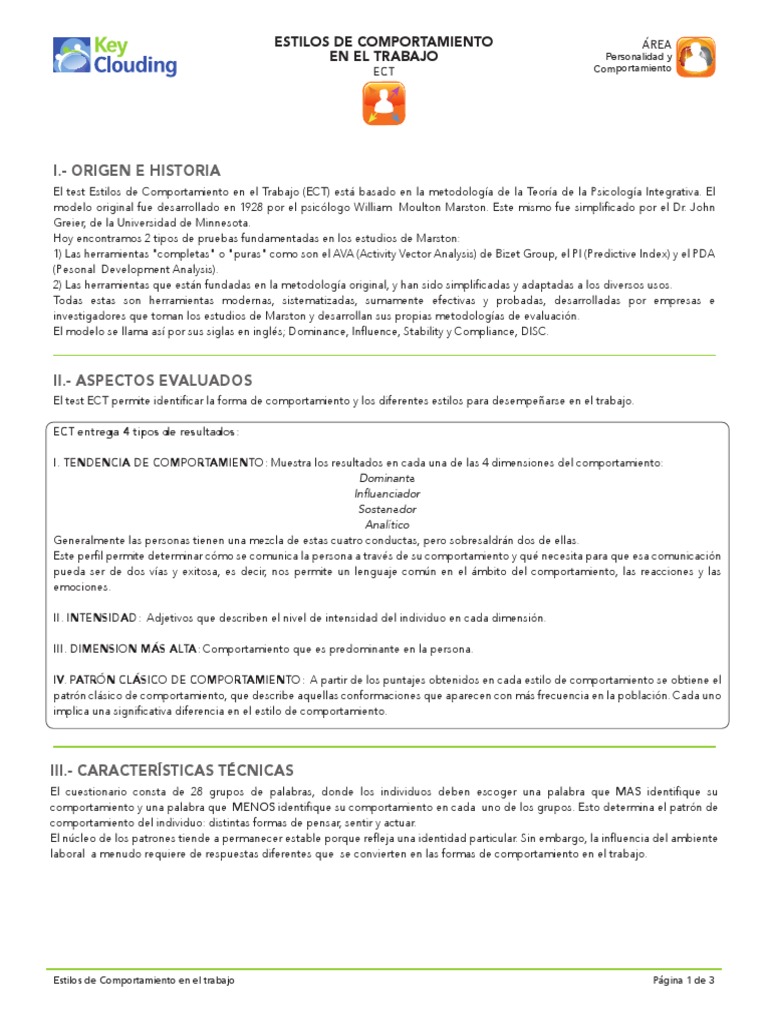 Key Clouding

ESTILOS DE COMPORTAMIENTO EN EL TRABAJO
ECT

ÁREA
Personalidad y Comportamiento

I.- ORIGEN E HISTORIA

El test Estilos de Comportamiento en el Trabajo (ECT) está basado en la metodología de la Teoría de la Psicología Integrativa. El modelo original fue desarrollado en 1928 por el psicólogo William Moulton Marston. Este mismo fue simplificado por el Dr. John Greier, de la Universidad de Minnesota.
Hoy encontramos 2 tipos de pruebas fundamentadas en los estudios de Marston:
1) Las herramientas "completas" o "puras" como son el AVA (Activity Vector Analysis) de Bizet Group, el PI (Predictive Index) y el PDA (Pesonal Development Analysis).
2) Las herramientas que están fundadas en la metodología original, y han sido simplificadas y adaptadas a los diversos usos.
Todas estas son herramientas modernas, sistematizadas, sumamente efectivas y probadas, desarrolladas por empresas e investigadores que toman los estudios de Marston y desarrollan sus propias metodologías de evaluación.
El modelo se llama así por sus siglas en inglés; Dominance, Influence, Stability y Compliance, DISC.

II.- ASPECTOS EVALUADOS

El test ECT permite identificar la forma de comportamiento y los diferentes estilos para desempeñarse en el trabajo.

ECT entrega 4 tipos de resultados:

I. TENDENCIA DE COMPORTAMIENTO: Muestra los resultados en cada una de las 4 dimensiones del comportamiento:
Dominante
Influenciador
Sostenedor
Analítico
Generalmente las personas tienen una mezcla de estas cuatro conductas, pero sobresaldrán dos de ellas.
Este perfil permite determinar cómo se comunica la persona a través de su comportamiento y qué necesita para que esa comunicación pueda ser de dos vías y exitosa, es decir, nos permite un lenguaje común en el ámbito del comportamiento, las reacciones y las emociones.

II. INTENSIDAD: Adjetivos que describen el nivel de intensidad del individuo en cada dimensión.

III. DIMENSION MÁS ALTA: Comportamiento que es predominante en la persona.

IV. PATRÓN CLÁSICO DE COMPORTAMIENTO: A partir de los puntajes obtenidos en cada estilo de comportamiento se obtiene el patrón clásico de comportamiento, que describe aquellas conformaciones que aparecen con más frecuencia en la población. Cada uno implica una significativa diferencia en el estilo de comportamiento.

III.- CARACTERÍSTICAS TÉCNICAS

El cuestionario consta de 28 grupos de palabras, donde los individuos deben escoger una palabra que MAS identifique su comportamiento y una palabra que MENOS identifique su comportamiento en cada uno de los grupos. Esto determina el patrón de comportamiento del individuo: distintas formas de pensar, sentir y actuar.
El núcleo de los patrones tiende a permanecer estable porque refleja una identidad particular. Sin embargo, la influencia del ambiente laboral a menudo requiere de respuestas diferentes que se convierten en las formas de comportamiento en el trabajo.

Estilos de Comportamiento en el trabajo
Página 1 de 3